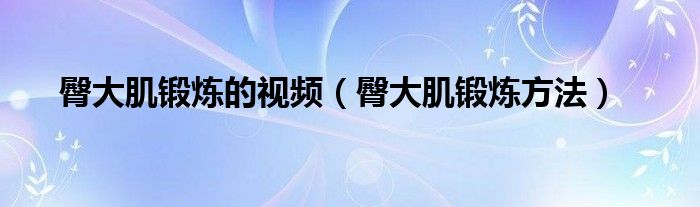 臀大肌锻炼的视频（臀大肌锻炼方法）